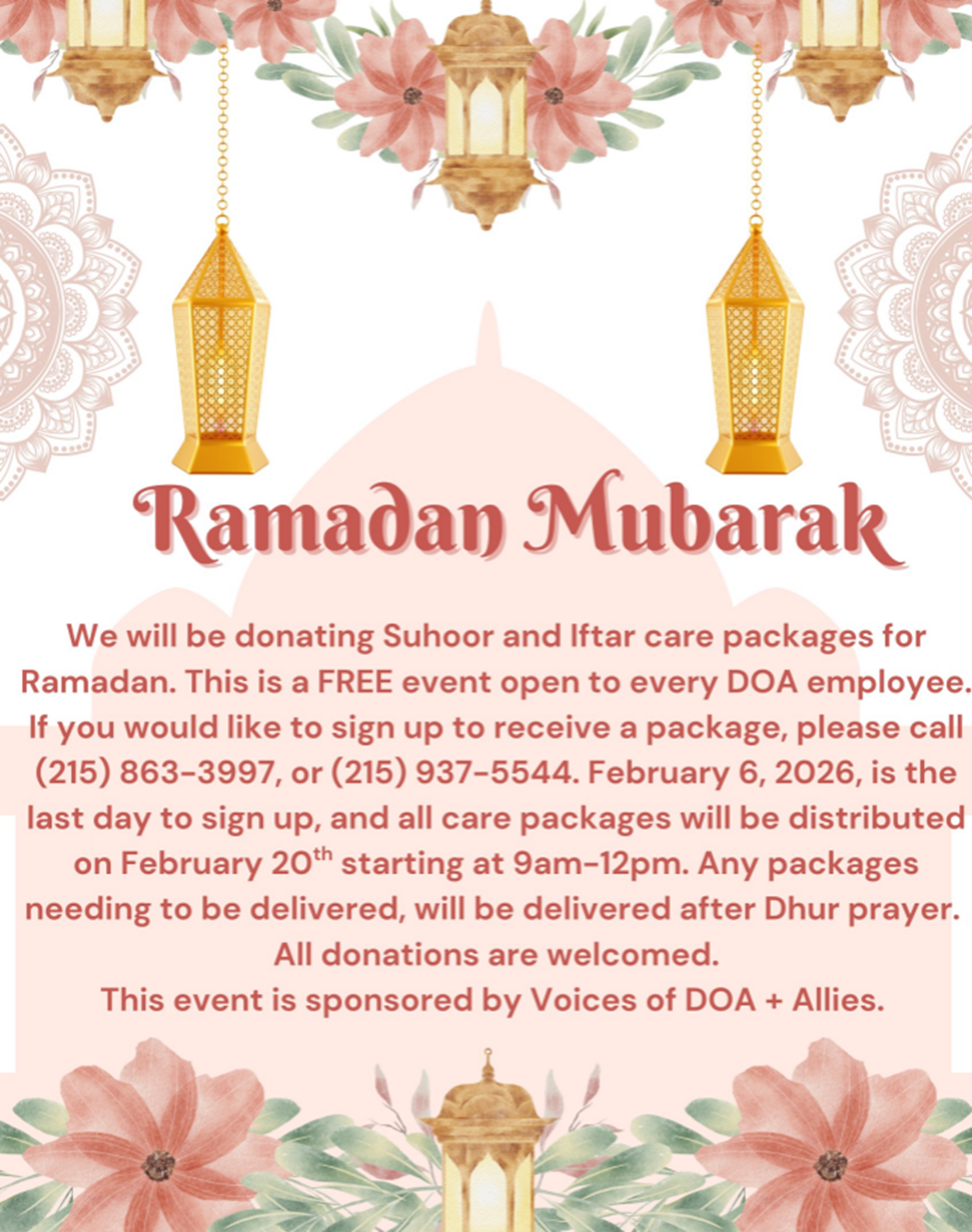 Ramadan Mubarak

We will be donating Suhoor and Iftar care packages for Ramadan. This is a FREE event open to every DOA employee. If you would like to sign up to receive a package, please call (215) 863-3997, or (215) 937-5544. February 6, 2026, is the last day to sign up, and all care packages will be distributed on February 20$^{th}$ starting at 9am-12pm. Any packages needing to be delivered, will be delivered after Dhur prayer. All donations are welcomed.
This event is sponsored by Voices of DOA + Allies.